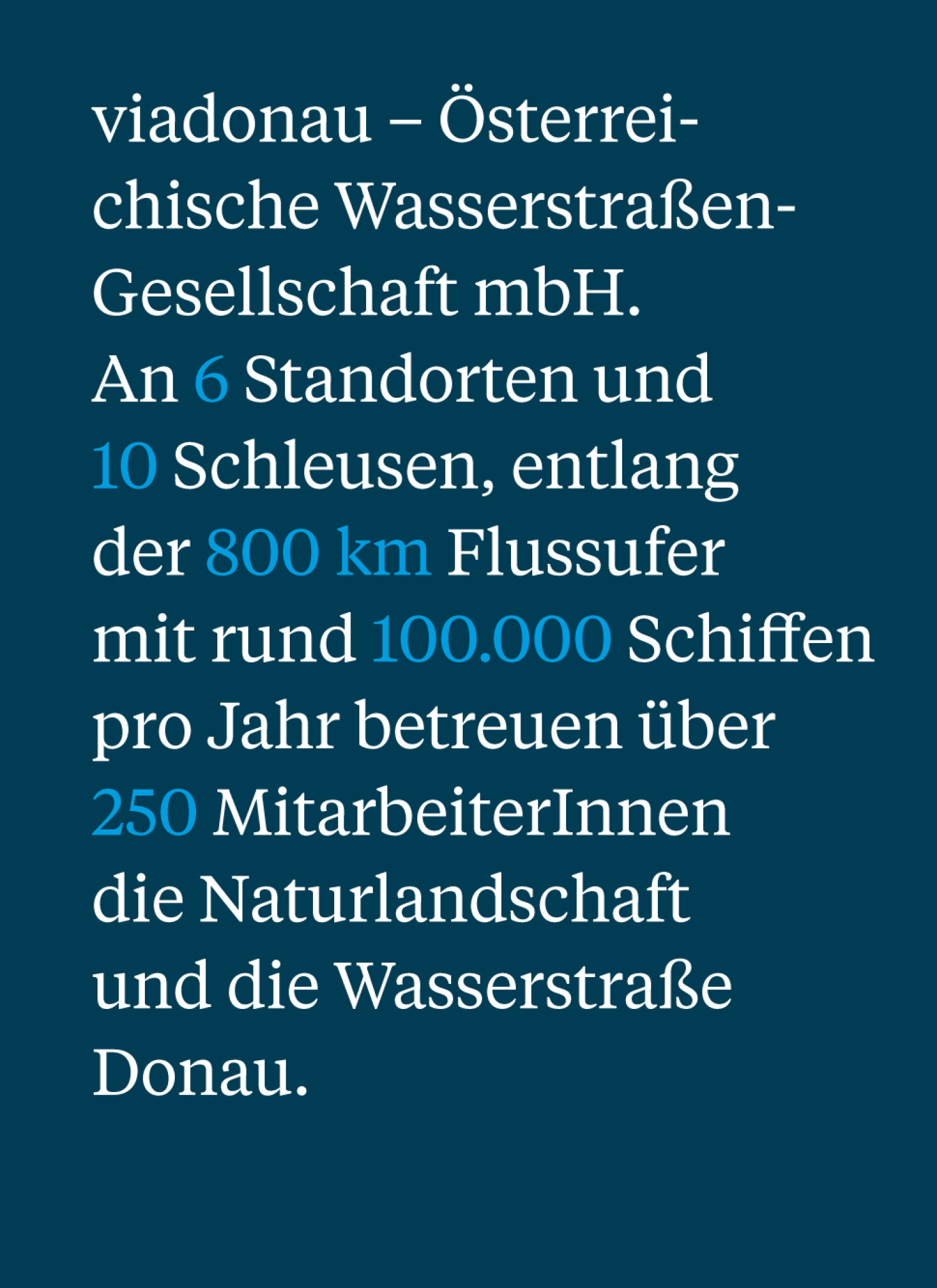 viadonau – Österreichische Wasserstraßen-Gesellschaft mbH.

An 6 Standorten und 10 Schleusen, entlang der 800 km Flussufer mit rund 100.000 Schiffen pro Jahr betreuen über 250 MitarbeiterInnen die Naturlandschaft und die Wasserstraße Donau.